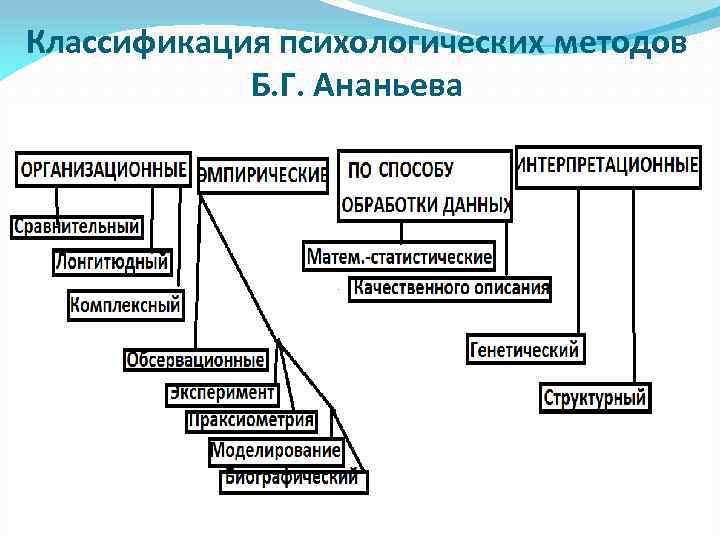 Классификация психологических методов Б.Г. Ананьева

ОРГАНИЗАЦИОННЫЕ

Сравнительный

Лонгитюдный

Комплексный

ЭМПИРИЧЕСКИЕ

Обсервационные

Эксперимент

Праксиометрия

Моделирование

Биографический

ПО СПОСОБУ ОБРАБОТКИ ДАННЫХ

Матем.-статистические

Качественного описания

ИНТЕРПРЕТАЦИОННЫЕ

Генетический

Структурный